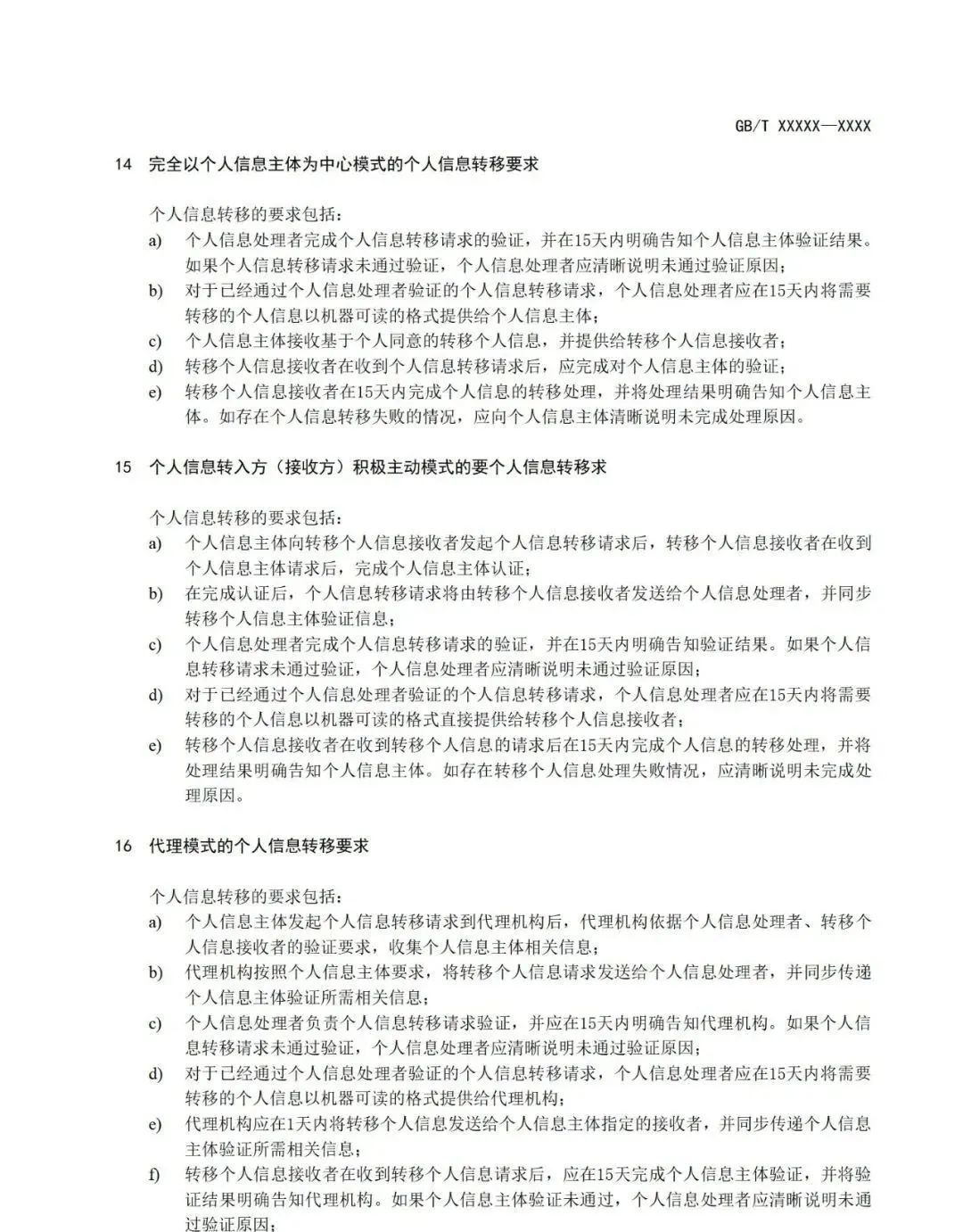 GB/T XXXXX—XXXX

14 完全以个人信息主体为中心模式的个人信息转移要求

个人信息转移的要求包括：

a) 个人信息处理者完成个人信息转移请求的验证，并在15天内明确告知个人信息主体验证结果。如果个人信息转移请求未通过验证，个人信息处理者应清晰说明未通过验证原因；
b) 对于已经通过个人信息处理者验证的个人信息转移请求，个人信息处理者应在15天内将需要转移的个人信息以机器可读的格式提供给个人信息主体；
c) 个人信息主体接收基于个人同意的转移个人信息，并提供给转移个人信息接收者；
d) 转移个人信息接收者在收到个人信息转移请求后，应完成对个人信息主体的验证；
e) 转移个人信息接收者在15天内完成个人信息的转移处理，并将处理结果明确告知个人信息主体。如存在个人信息转移失败的情况，应向个人信息主体清晰说明未完成处理原因。

15 个人信息转入方（接收方）积极主动模式的要个人信息转移求

个人信息转移的要求包括：

a) 个人信息主体向转移个人信息接收者发起个人信息转移请求后，转移个人信息接收者在收到个人信息主体请求后，完成个人信息主体认证；
b) 在完成认证后，个人信息转移请求将由转移个人信息接收者发送给个人信息处理者，并同步转移个人信息主体验证信息；
c) 个人信息处理者完成个人信息转移请求的验证，并在15天内明确告知验证结果。如果个人信息转移请求未通过验证，个人信息处理者应清晰说明未通过验证原因；
d) 对于已经通过个人信息处理者验证的个人信息转移请求，个人信息处理者应在15天内将需要转移的个人信息以机器可读的格式直接提供给转移个人信息接收者；
e) 转移个人信息接收者在收到转移个人信息的请求后在15天内完成个人信息的转移处理，并将处理结果明确告知个人信息主体。如存在转移个人信息处理失败情况，应清晰说明未完成处理原因。

16 代理模式的个人信息转移要求

个人信息转移的要求包括：

a) 个人信息主体发起个人信息转移请求到代理机构后，代理机构依据个人信息处理者、转移个人信息接收者的验证要求，收集个人信息主体相关信息；
b) 代理机构按照个人信息主体要求，将转移个人信息请求发送给个人信息处理者，并同步传递个人信息主体验证所需相关信息；
c) 个人信息处理者负责个人信息转移请求验证，并应在15天内明确告知代理机构。如果个人信息转移请求未通过验证，个人信息处理者应清晰说明未通过验证原因；
d) 对于已经通过个人信息处理者验证的个人信息转移请求，个人信息处理者应在15天内将需要转移的个人信息以机器可读的格式提供给代理机构；
e) 代理机构应在1天内将转移个人信息发送给个人信息主体指定的接收者，并同步传递个人信息主体验证所需相关信息；
f) 转移个人信息接收者在收到转移个人信息请求后，应在15天完成个人信息主体验证，并将验证结果明确告知代理机构。如果个人信息主体验证未通过，个人信息处理者应清晰说明未通过验证原因；